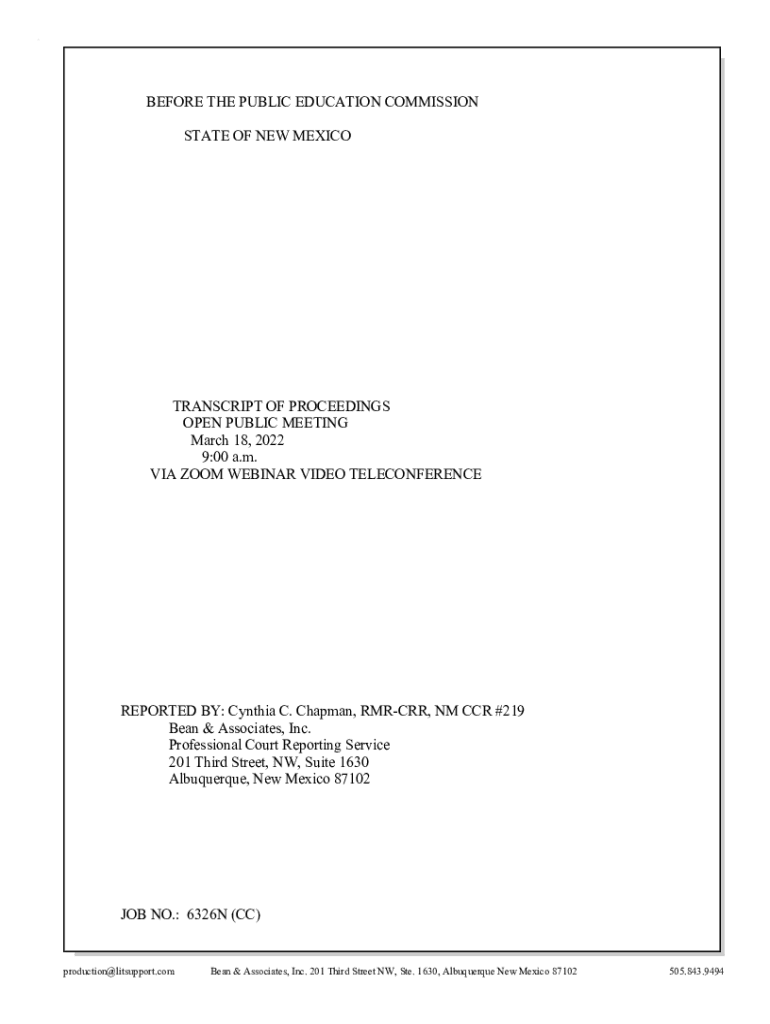 BEFORE THE PUBLIC EDUCATION COMMISSION

STATE OF NEW MEXICO

TRANSCRIPT OF PROCEEDINGS
OPEN PUBLIC MEETING
March 18, 2022
9:00 a.m.
VIA ZOOM WEBINAR VIDEO TELECONFERENCE

REPORTED BY: Cynthia C. Chapman, RMR-CRR, NM CCR #219
Bean & Associates, Inc.
Professional Court Reporting Service
201 Third Street, NW, Suite 1630
Albuquerque, New Mexico 87102

JOB NO.: 6326N (CC)

production@litsupport.com Bean & Associates, Inc. 201 Third Street NW, Ste. 1630, Albuquerque New Mexico 87102 505.843.9494